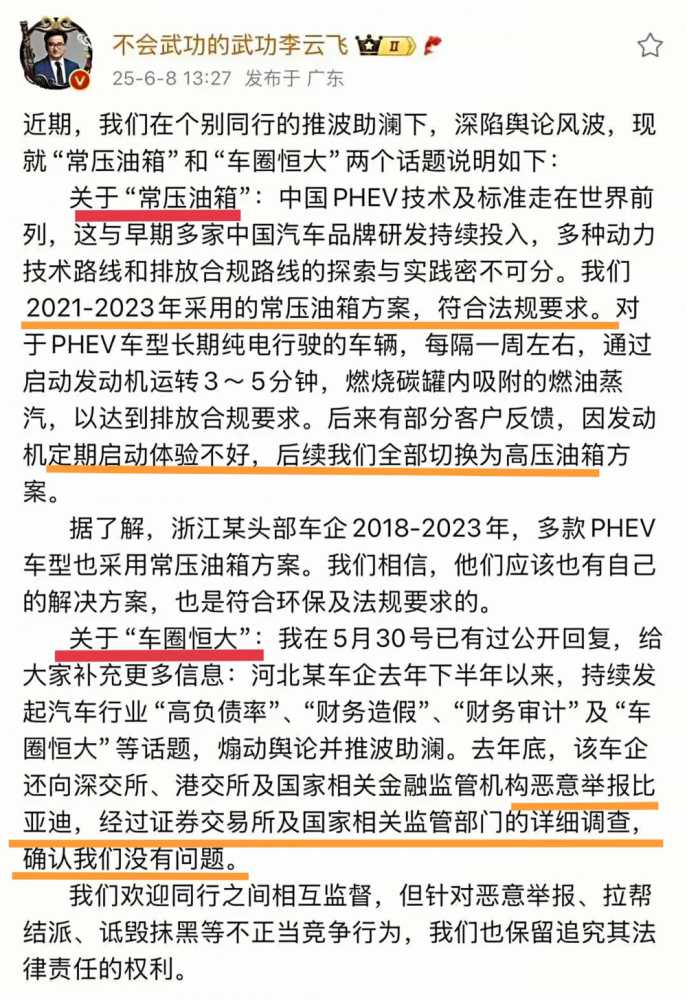 不会武功的武功李云飞 II

25-6-8 13:27 发布于 广东

近期，我们在个别同行的推波助澜下，深陷舆论风波，现就“常压油箱”和“车圈恒大”两个话题说明如下：

关于“常压油箱”：中国PHEV技术及标准走在世界前列，这与早期多家中国汽车品牌研发持续投入，多种动力技术路线和排放合规路线的探索与实践密不可分。我们2021-2023年采用的常压油箱方案，符合法规要求。对于PHEV车型长期纯电行驶的车辆，每隔一周左右，通过启动发动机运转3～5分钟，燃烧碳罐内吸附的燃油蒸汽，以达到排放合规要求。后来有部分客户反馈，因发动机定期启动体验不好，后续我们全部切换为高压油箱方案。

据了解，浙江某头部车企2018-2023年，多款PHEV车型也采用常压油箱方案。我们相信，他们应该也有自己的解决方案，也是符合环保及法规要求的。

关于“车圈恒大”：我在5月30号已有过公开回复，给大家补充更多信息：河北某车企去年下半年以来，持续发起汽车行业“高负债率”、“财务造假”、“财务审计”及“车圈恒大”等话题，煽动舆论并推波助澜。去年底，该车企还向深交所、港交所及国家相关金融监管机构恶意举报比亚迪，经过证券交易所及国家相关监管部门的详细调查，确认我们没有问题。

我们欢迎同行之间相互监督，但针对恶意举报、拉帮结派、诋毁抹黑等不正当竞争行为，我们也保留追究其法律责任的权利。